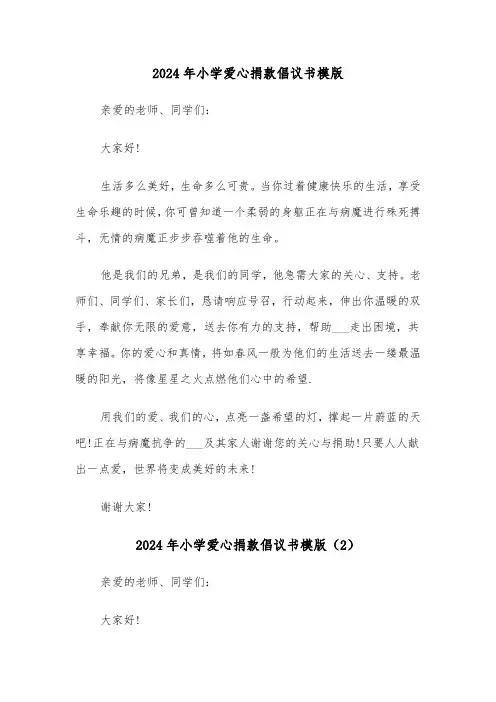 2024年小学爱心捐款倡议书模版

亲爱的老师、同学们:

大家好!

生活多么美好，生命多么可贵。当你过着健康快乐的生活，享受生命乐趣的时候，你可曾知道一个柔弱的身躯正在与病魔进行殊死搏斗，无情的病魔正步步吞噬着他的生命。

他是我们的兄弟，是我们的同学，他急需大家的关心、支持。老师们、同学们、家长们，恳请响应号召，行动起来，伸出你温暖的双手，奉献你无限的爱意，送去你有力的支持，帮助___走出困境，共享幸福。你的爱心和真情，将如春风一般为他们的生活送去一缕最温暖的阳光，将像星星之火点燃他们心中的希望.

用我们的爱、我们的心，点亮一盏希望的灯，撑起一片蔚蓝的天吧!正在与病魔抗争的___及其家人谢谢您的关心与捐助!只要人人献出一点爱，世界将变成美好的未来!

谢谢大家!

2024年小学爱心捐款倡议书模版（2）

亲爱的老师、同学们:

大家好!